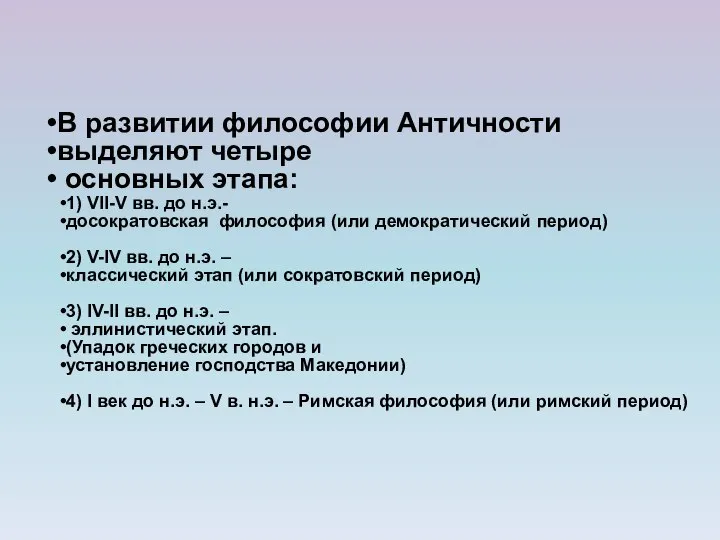 •В развитии философии Античности
•выделяют четыре
• основных этапа:

•1) VII-V вв. до н.э.-
•досократовская философия (или демократический период)

•2) V-IV вв. до н.э. –
•классический этап (или сократовский период)

•3) IV-II вв. до н.э. –
• эллинистический этап.
•(Упадок греческих городов и
•установление господства Македонии)

•4) I век до н.э. – V в. н.э. – Римская философия (или римский период)